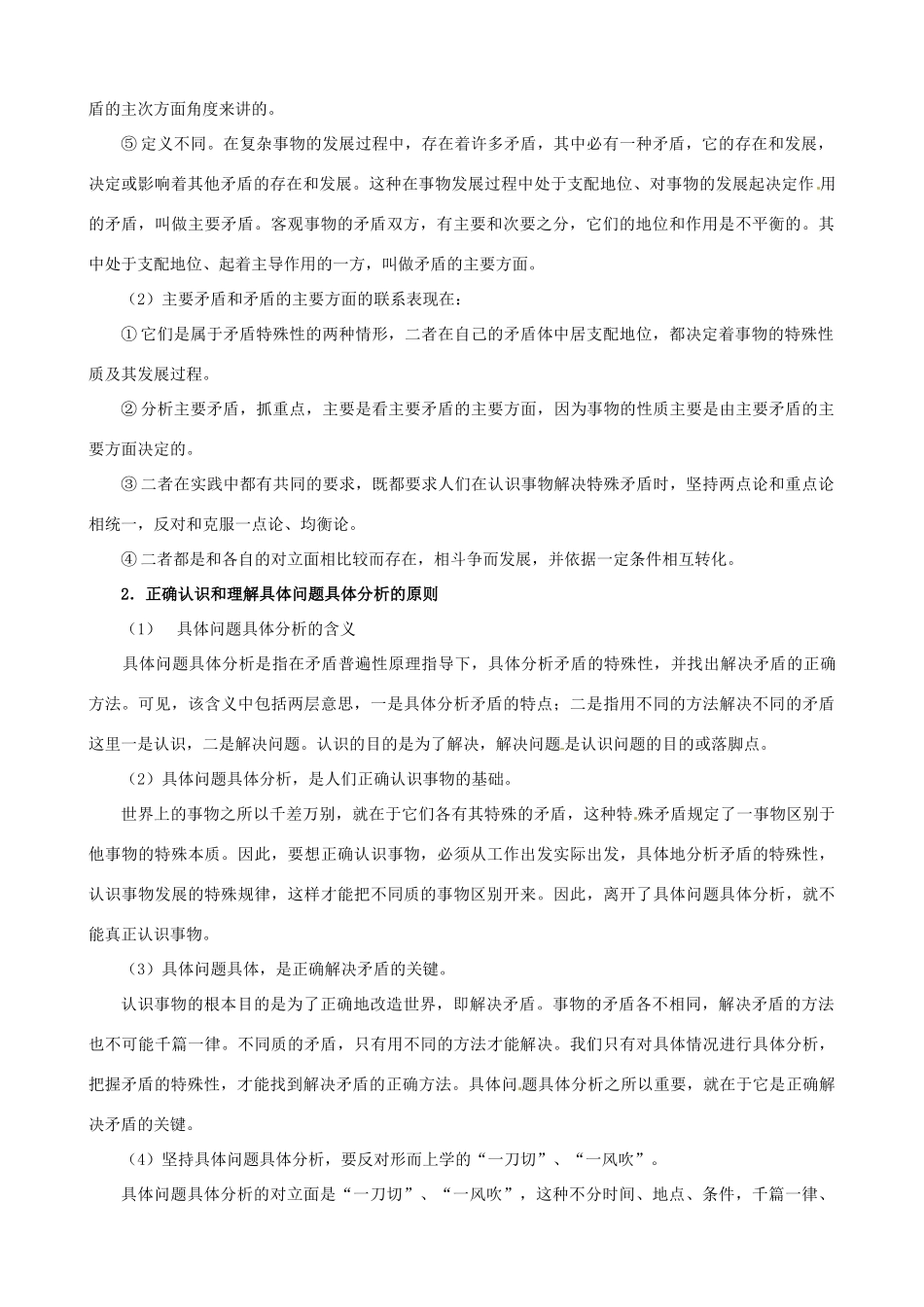 盾的主次方面角度来讲的。

⑤定义不同。在复杂事物的发展过程中，存在着许多矛盾，其中必有一种矛盾，它的存在和发展，决定或影响着其他矛盾的存在和发展。这种在事物发展过程中处于支配地位、对事物的发展起决定作用的矛盾，叫做主要矛盾。客观事物的矛盾双方，有主要和次要之分，它们的地位和作用是不平衡的。其中处于支配地位、起着主导作用的一方，叫做矛盾的主要方面。

（2）主要矛盾和矛盾的主要方面的联系表现在：

①它们是属于矛盾特殊性的两种情形，二者在自己的矛盾体中居支配地位，都决定着事物的特殊性质及其发展过程。

②分析主要矛盾，抓重点，主要是看主要矛盾的主要方面，因为事物的性质主要是由主要矛盾的主要方面决定的。

③二者在实践中都有共同的要求，既都要求人们在认识事物解决特殊矛盾时，坚持两点论和重点论相统一，反对和克服一点论、均衡论。

④二者都是和各自的对立面相比较而存在，相斗争而发展，并依据一定条件相互转化。

2．正确认识和理解具体问题具体分析的原则

（1） 具体问题具体分析的含义

具体问题具体分析是指在矛盾普遍性原理指导下，具体分析矛盾的特殊性，并找出解决矛盾的正确方法。可见，该含义中包括两层意思，一是具体分析矛盾的特点；二是指用不同的方法解决不同的矛盾这里一是认识，二是解决问题。认识的目的是为了解决，解决问题是认识问题的目的或落脚点。

（2）具体问题具体分析，是人们正确认识事物的基础。

世界上的事物之所以千差万别，就在于它们各有其特殊的矛盾，这种特殊矛盾规定了一事物区别于他事物的特殊本质。因此，要想正确认识事物，必须从工作出发实际出发，具体地分析矛盾的特殊性，认识事物发展的特殊规律，这样才能把不同质的事物区别开来。因此，离开了具体问题具体分析，就不能真正认识事物。

（3）具体问题具体，是正确解决矛盾的关键。

认识事物的根本目的是为了正确地改造世界，即解决矛盾。事物的矛盾各不相同，解决矛盾的方法也不可能千篇一律。不同质的矛盾，只有用不同的方法才能解决。我们只有对具体情况进行具体分析，把握矛盾的特殊性，才能找到解决矛盾的正确方法。具体问题具体分析之所以重要，就在于它是正确解决矛盾的关键。

（4）坚持具体问题具体分析，要反对形而上学的“一刀切”、“一风吹”。

具体问题具体分析的对立面是“一刀切”、“一风吹”，这种不分时间、地点、条件，千篇一律、